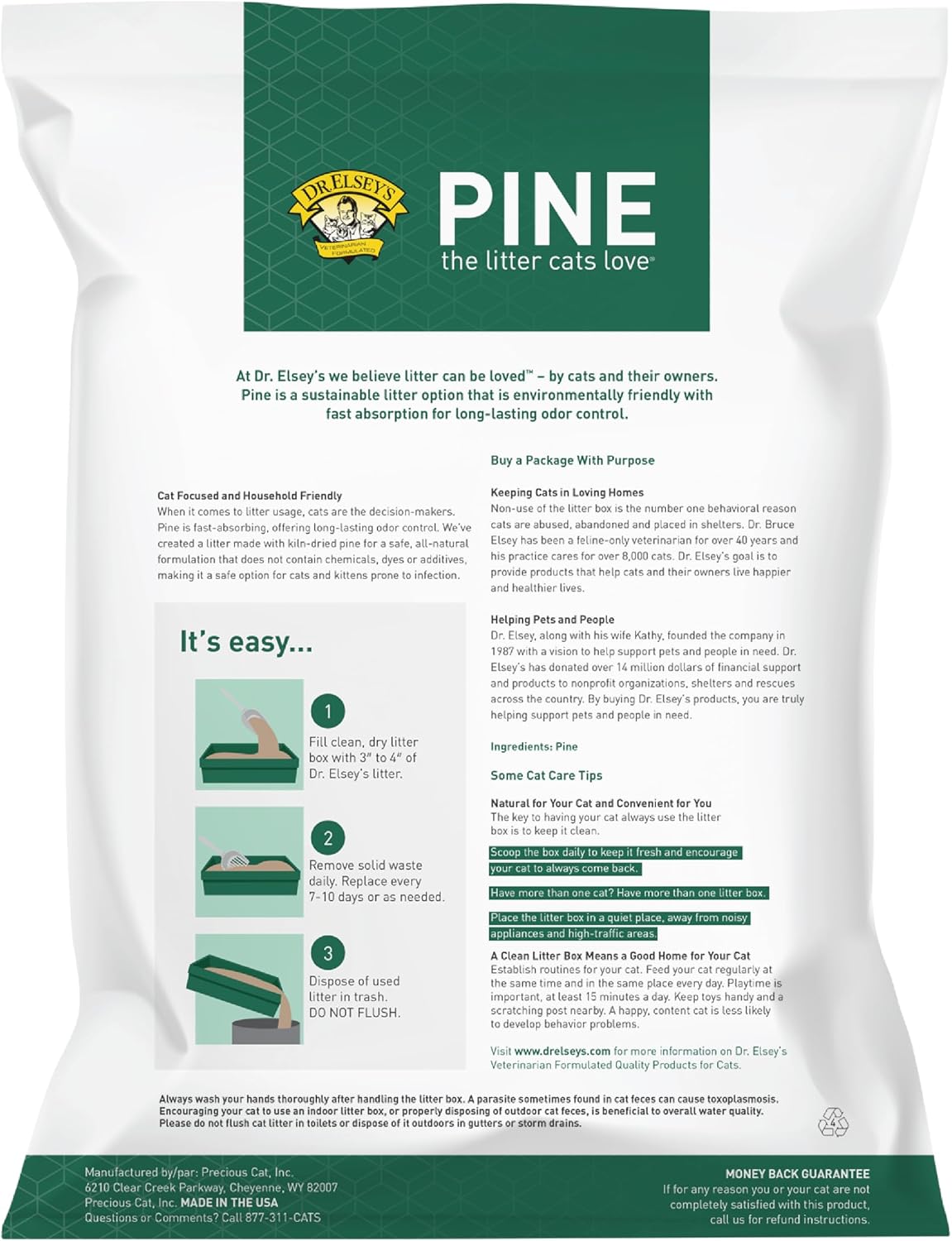 DR. ELSEY'S
VETERINARIAN FORMULATED

PINE
the litter cats love®

At Dr. Elsey's we believe litter can be loved™ – by cats and their owners. Pine is a sustainable litter option that is environmentally friendly with fast absorption for long-lasting odor control.

Cat Focused and Household Friendly
When it comes to litter usage, cats are the decision-makers. Pine is fast-absorbing, offering long-lasting odor control. We've created a litter made with kiln-dried pine for a safe, all-natural formulation that does not contain chemicals, dyes or additives, making it a safe option for cats and kittens prone to infection.

It's easy...

1
Fill clean, dry litter box with 3" to 4" of Dr. Elsey's litter.

2
Remove solid waste daily. Replace every 7-10 days or as needed.

3
Dispose of used litter in trash. DO NOT FLUSH.

Buy a Package With Purpose

Keeping Cats in Loving Homes
Non-use of the litter box is the number one behavioral reason cats are abused, abandoned and placed in shelters. Dr. Bruce Elsey has been a feline-only veterinarian for over 40 years and his practice cares for over 8,000 cats. Dr. Elsey's goal is to provide products that help cats and their owners live happier and healthier lives.

Helping Pets and People
Dr. Elsey, along with his wife Kathy, founded the company in 1987 with a vision to help support pets and people in need. Dr. Elsey's has donated over 14 million dollars of financial support and products to nonprofit organizations, shelters and rescues across the country. By buying Dr. Elsey's products, you are truly helping support pets and people in need.

Ingredients: Pine

Some Cat Care Tips

Natural for Your Cat and Convenient for You
The key to having your cat always use the litter box is to keep it clean.

Scoop the box daily to keep it fresh and encourage your cat to always come back.

Have more than one cat? Have more than one litter box.

Place the litter box in a quiet place, away from noisy appliances and high-traffic areas.

A Clean Litter Box Means a Good Home for Your Cat
Establish routines for your cat. Feed your cat regularly at the same time and in the same place every day. Playtime is important, at least 15 minutes a day. Keep toys handy and a scratching post nearby. A happy, content cat is less likely to develop behavior problems.

Visit www.drelseys.com for more information on Dr. Elsey's Veterinarian Formulated Quality Products for Cats.

Always wash your hands thoroughly after handling the litter box. A parasite sometimes found in cat feces can cause toxoplasmosis. Encouraging your cat to use an indoor litter box, or properly disposing of outdoor cat feces, is beneficial to overall water quality. Please do not flush cat litter in toilets or dispose of it outdoors in gutters or storm drains.

Manufactured by/par: Precious Cat, Inc.
6210 Clear Creek Parkway, Cheyenne, WY 82007
Precious Cat, Inc. MADE IN THE USA
Questions or Comments? Call 877-311-CATS

MONEY BACK GUARANTEE
If for any reason you or your cat are not completely satisfied with this product, call us for refund instructions.